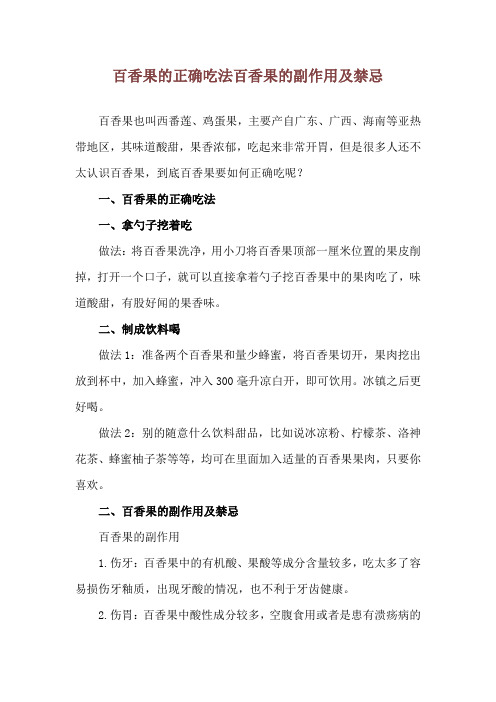 百香果的正确吃法百香果的副作用及禁忌

百香果也叫西番莲、鸡蛋果，主要产自广东、广西、海南等亚热带地区，其味道酸甜，果香浓郁，吃起来非常开胃，但是很多人还不太认识百香果，到底百香果要如何正确吃呢？

一、百香果的正确吃法

一、拿勺子挖着吃

做法：将百香果洗净，用小刀将百香果顶部一厘米位置的果皮削掉，打开一个口子，就可以直接拿着勺子挖百香果中的果肉吃了，味道酸甜，有股好闻的果香味。

二、制成饮料喝

做法 1：准备两个百香果和量少蜂蜜，将百香果切开，果肉挖出放到杯中，加入蜂蜜，冲入 300 毫升凉白开，即可饮用。冰镇之后更好喝。

做法 2：别的随意什么饮料甜品，比如说冰凉粉、柠檬茶、洛神花茶、蜂蜜柚子茶等等，均可在里面加入适量的百香果果肉，只要你喜欢。

二、百香果的副作用及禁忌

百香果的副作用

1. 伤牙：百香果中的有机酸、果酸等成分含量较多，吃太多了容易损伤牙釉质，出现牙酸的情况，也不利于牙齿健康。

2. 伤胃：百香果中酸性成分较多，空腹食用或者是患有溃疡病的